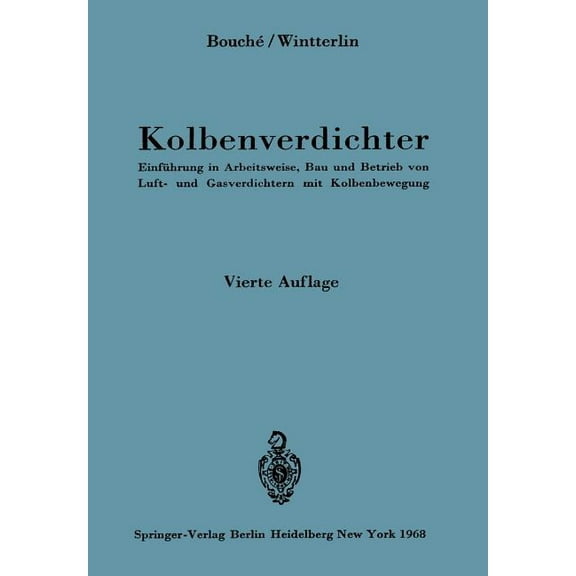 Bouché / Wintterlin

Kolbenverdichter

Einführung in Arbeitsweise, Bau und Betrieb von Luft- und Gasverdichtern mit Kolbenbewegung

Vierte Auflage

Springer-Verlag Berlin Heidelberg New York 1968